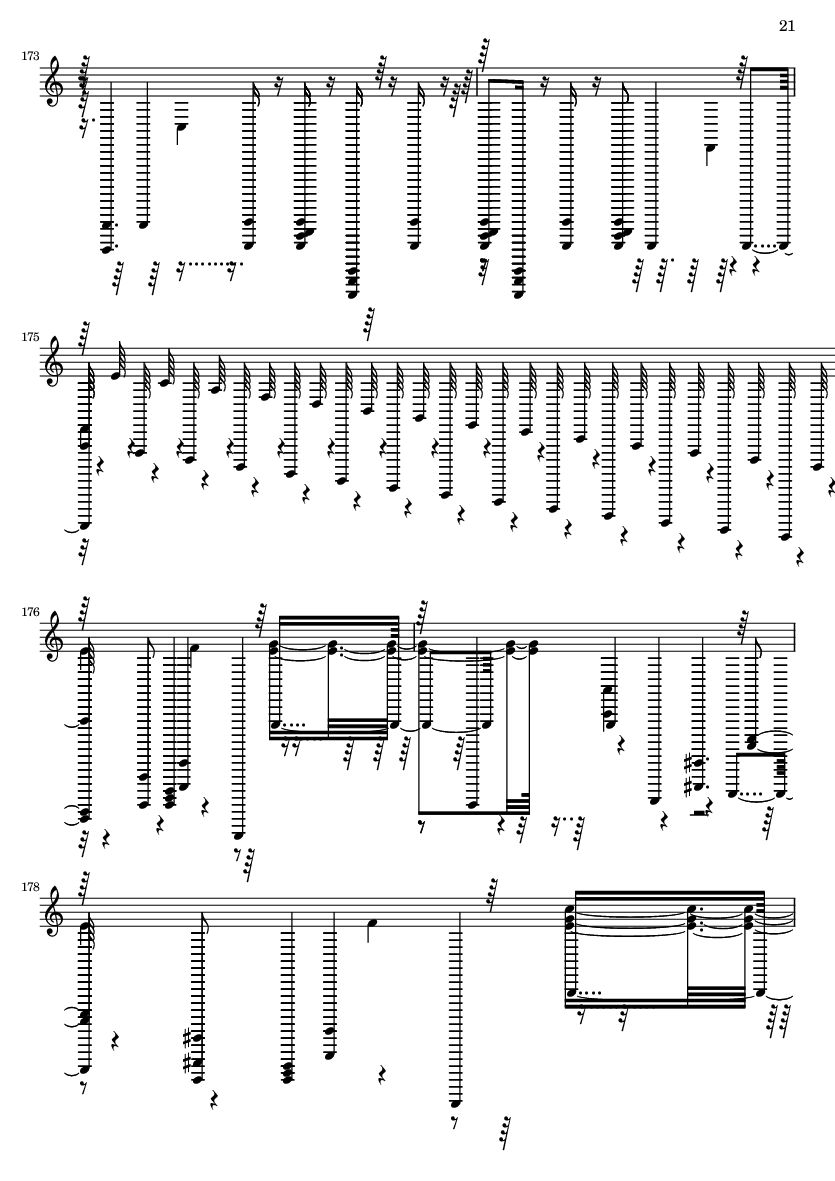 21

173

175

176

178